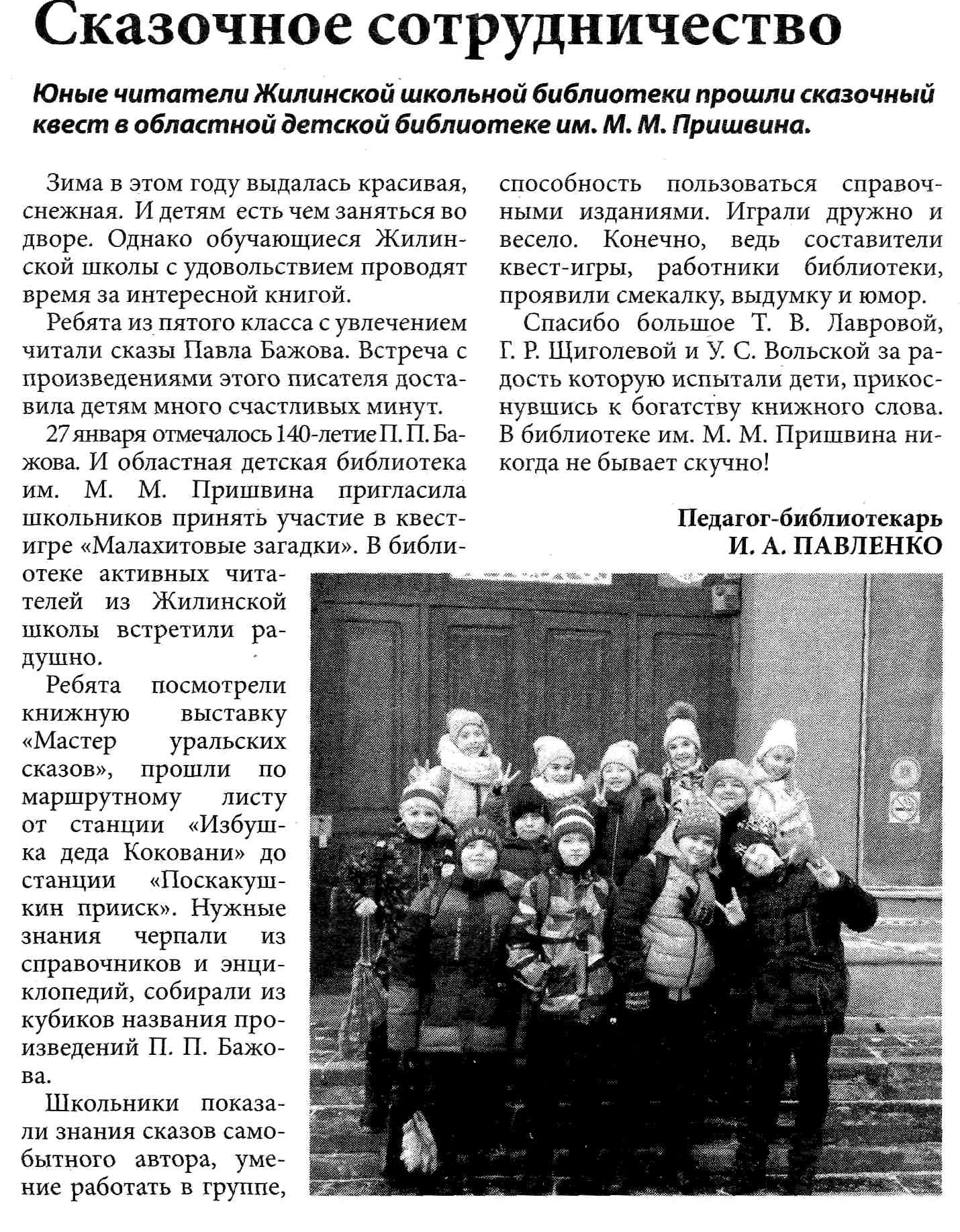 Сказочное сотрудничество

Юные читатели Жилинской школьной библиотеки прошли сказочный квест в областной детской библиотеке им. М. М. Пришвина.

Зима в этом году выдалась красивая, снежная. И детям есть чем заняться во дворе. Однако обучающиеся Жилинской школы с удовольствием проводят время за интересной книгой.

Ребята из пятого класса с увлечением читали сказы Павла Бажова. Встреча с произведениями этого писателя доставила детям много счастливых минут.

27 января отмечалось 140-летие П. П. Бажова. И областная детская библиотека им. М. М. Пришвина пригласила школьников принять участие в квест-игре «Малахитовые загадки». В библиотеке активных читателей из Жилинской школы встретили радушно.

Ребята посмотрели книжную выставку «Мастер уральских сказов», прошли по маршрутному листу от станции «Избушка деда Коковани» до станции «Поскакушкин прииск». Нужные знания черпали из справочников и энциклопедий, собирали из кубиков названия произведений П. П. Бажова.

Школьники показали знания сказов самобытного автора, умение работать в группе, способность пользоваться справочными изданиями. Играли дружно и весело. Конечно, ведь составители квест-игры, работники библиотеки, проявили смекалку, выдумку и юмор.

Спасибо большое Т. В. Лавровой, Г. Р. Щиголевой и У. С. Вольской за радость которую испытали дети, прикоснувшись к богатству книжного слова. В библиотеке им. М. М. Пришвина никогда не бывает скучно!

Педагог-библиотекарь
И. А. ПАВЛЕНКО